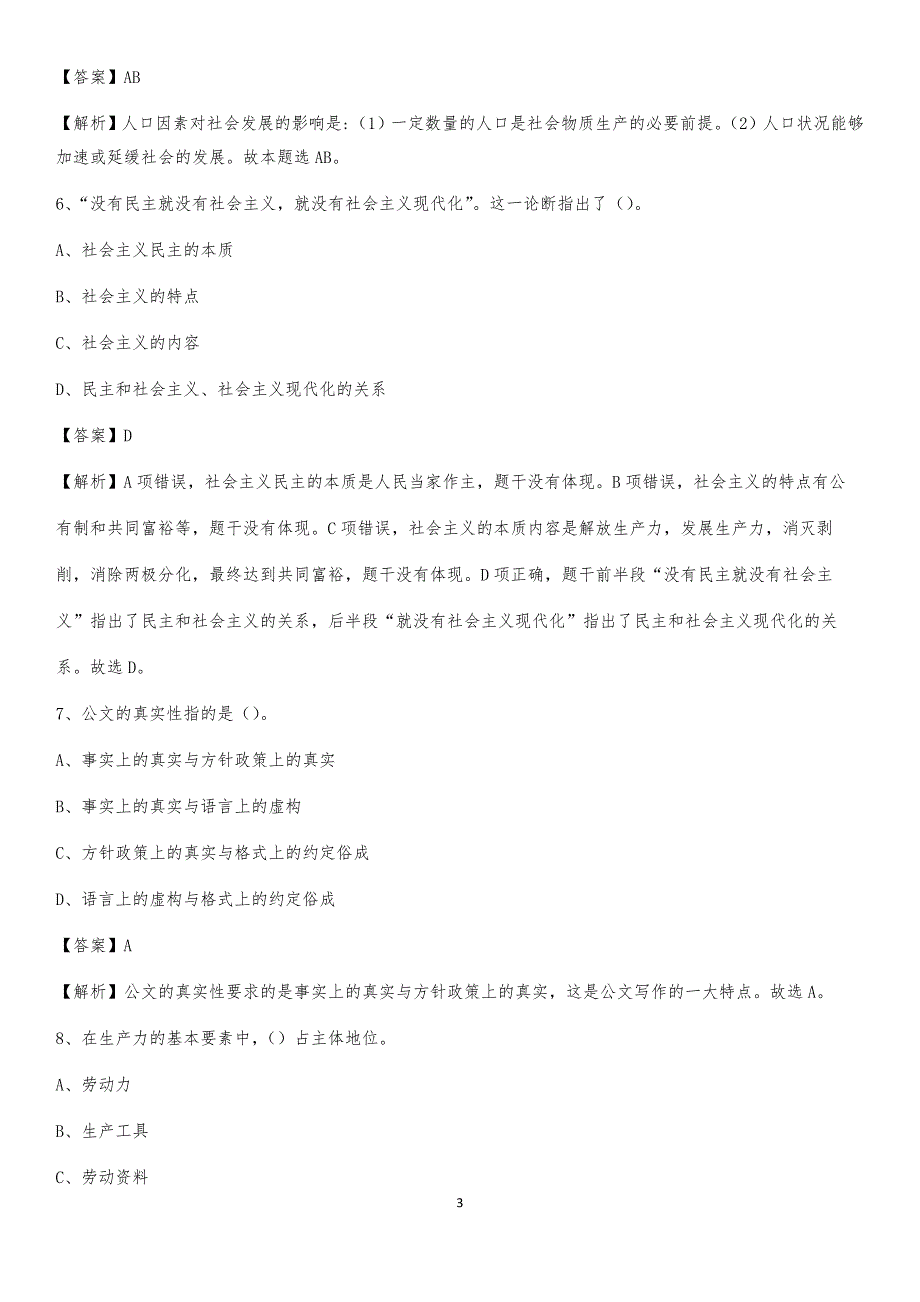 【答案】AB

【解析】人口因素对社会发展的影响是：(1) 一定数量的人口是社会物质生产的必要前提。(2) 人口状况能够加速或延缓社会的发展。故本题选 AB。

6、“没有民主就没有社会主义，就没有社会主义现代化”。这一论断指出了（）。

A、社会主义民主的本质

B、社会主义的特点

C、社会主义的内容

D、民主和社会主义、社会主义现代化的关系

【答案】D

【解析】A 项错误，社会主义民主的本质是人民当家作主，题干没有体现。B 项错误，社会主义的特点有公有制和共同富裕等，题干没有体现。C 项错误，社会主义的本质内容是解放生产力，发展生产力，消灭剥削，消除两极分化，最终达到共同富裕，题干没有体现。D 项正确，题干前半段“没有民主就没有社会主义”指出了民主和社会主义的关系，后半段“就没有社会主义现代化”指出了民主和社会主义现代化的关系。故选 D。

7、公文的真实性指的是（）。

A、事实上的真实与方针政策上的真实

B、事实上的真实与语言上的虚构

C、方针政策上的真实与格式上的约定俗成

D、语言上的虚构与格式上的约定俗成

【答案】A

【解析】公文的真实性要求的是事实上的真实与方针政策上的真实，这是公文写作的一大特点。故选 A。

8、在生产力的基本要素中，（）占主体地位。

A、劳动力

B、生产工具

C、劳动资料

3